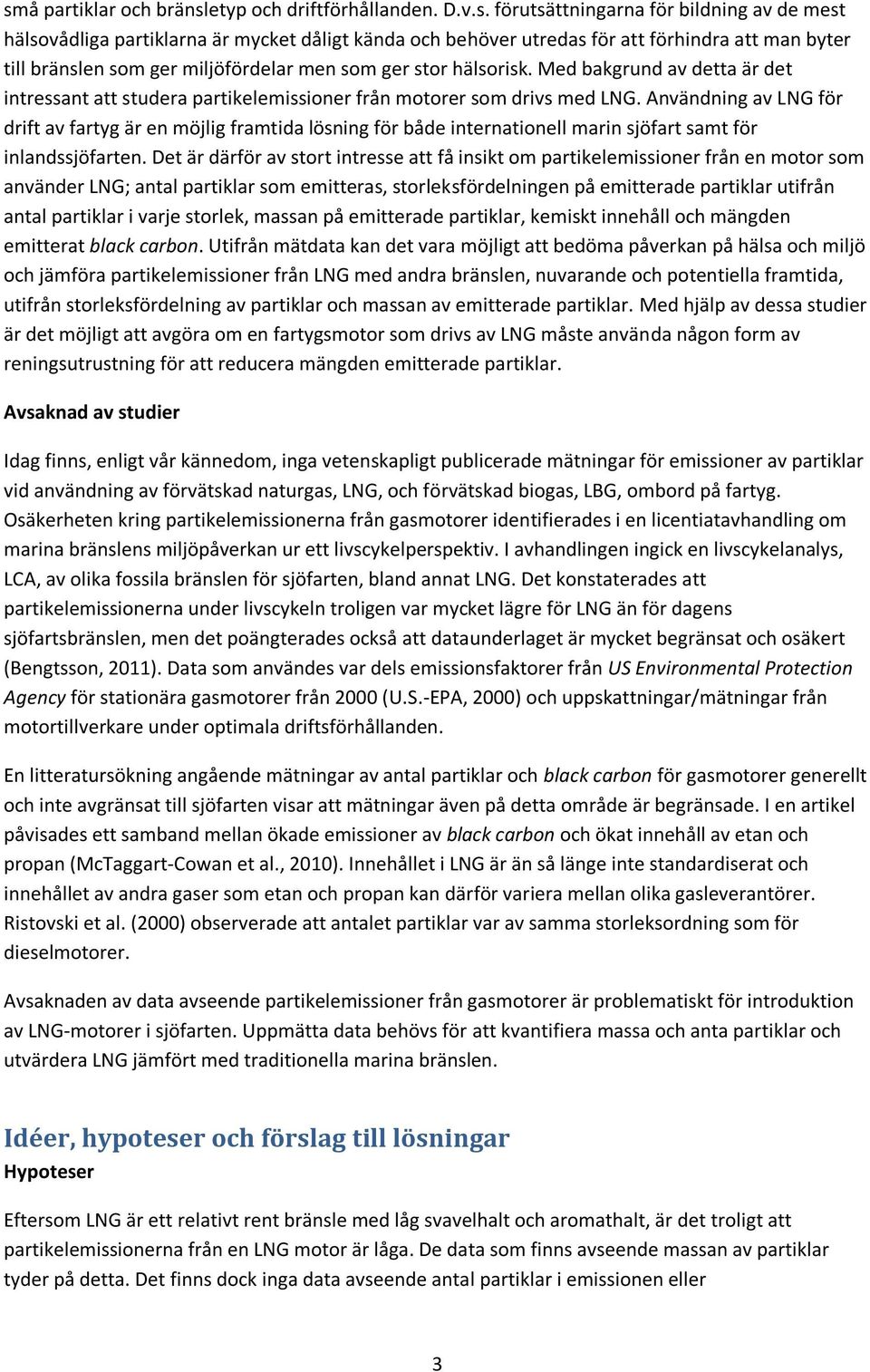 små partiklar och bränsletyp och driftförhållanden. D.v.s. förutsättningarna för bildning av de mest hälsovådliga partiklarna är mycket dåligt kända och behöver utredas för att förhindra att man byter till bränslen som ger miljöfördelar men som ger stor hälsorisk. Med bakgrund av detta är det intressant att studera partikelemissioner från motorer som drivs med LNG. Användning av LNG för drift av fartyg är en möjlig framtida lösning för både internationell marin sjöfart samt för inlandssjöfarten. Det är därför av stort intresse att få insikt om partikelemissioner från en motor som använder LNG; antal partiklar som emitteras, storleksfördelningen på emitterade partiklar utifrån antal partiklar i varje storlek, massan på emitterade partiklar, kemiskt innehåll och mängden emitterat black carbon. Utifrån mätdata kan det vara möjligt att bedöma påverkan på hälsa och miljö och jämföra partikelemissioner från LNG med andra bränslen, nuvarande och potentiella framtida, utifrån storleksfördelning av partiklar och massan av emitterade partiklar. Med hjälp av dessa studier är det möjligt att avgöra om en fartygsmotor som drivs av LNG måste använda någon form av reningsutrustning för att reducera mängden emitterade partiklar.

Avsaknad av studier

Idag finns, enligt vår kännedom, inga vetenskapligt publicerade mätningar för emissioner av partiklar vid användning av förvätskad naturgas, LNG, och förvätskad biogas, LBG, ombord på fartyg. Osäkerheten kring partikelemissionerna från gasmotorer identifierades i en licentiatavhandling om marina bränslens miljöpåverkan ur ett livscykelperspektiv. I avhandlingen ingick en livscykelanalys, LCA, av olika fossila bränslen för sjöfarten, bland annat LNG. Det konstaterades att partikelemissionerna under livscykeln troligen var mycket lägre för LNG än för dagens sjöfartsbränslen, men det poängterades också att dataunderlaget är mycket begränsat och osäkert (Bengtsson, 2011). Data som användes var dels emissionsfaktorer från US Environmental Protection Agency för stationära gasmotorer från 2000 (U.S.-EPA, 2000) och uppskattningar/mätningar från motortillverkare under optimala driftsförhållanden.

En litteratursökning angående mätningar av antal partiklar och black carbon för gasmotorer generellt och inte avgränsat till sjöfarten visar att mätningar även på detta område är begränsade. I en artikel påvisades ett samband mellan ökade emissioner av black carbon och ökat innehåll av etan och propan (McTaggart-Cowan et al., 2010). Innehållet i LNG är än så länge inte standardiserat och innehållet av andra gaser som etan och propan kan därför variera mellan olika gasleverantörer. Ristovski et al. (2000) observerade att antalet partiklar var av samma storleksordning som för dieselmotorer.

Avsaknaden av data avseende partikelemissioner från gasmotorer är problematiskt för introduktion av LNG-motorer i sjöfarten. Uppmätta data behövs för att kvantifiera massa och anta partiklar och utvärdera LNG jämfört med traditionella marina bränslen.

Idéer, hypoteser och förslag till lösningar
Hypoteser

Eftersom LNG är ett relativt rent bränsle med låg svavelhalt och aromathalt, är det troligt att partikelemissionerna från en LNG motor är låga. De data som finns avseende massan av partiklar tyder på detta. Det finns dock inga data avseende antal partiklar i emissionen eller

3